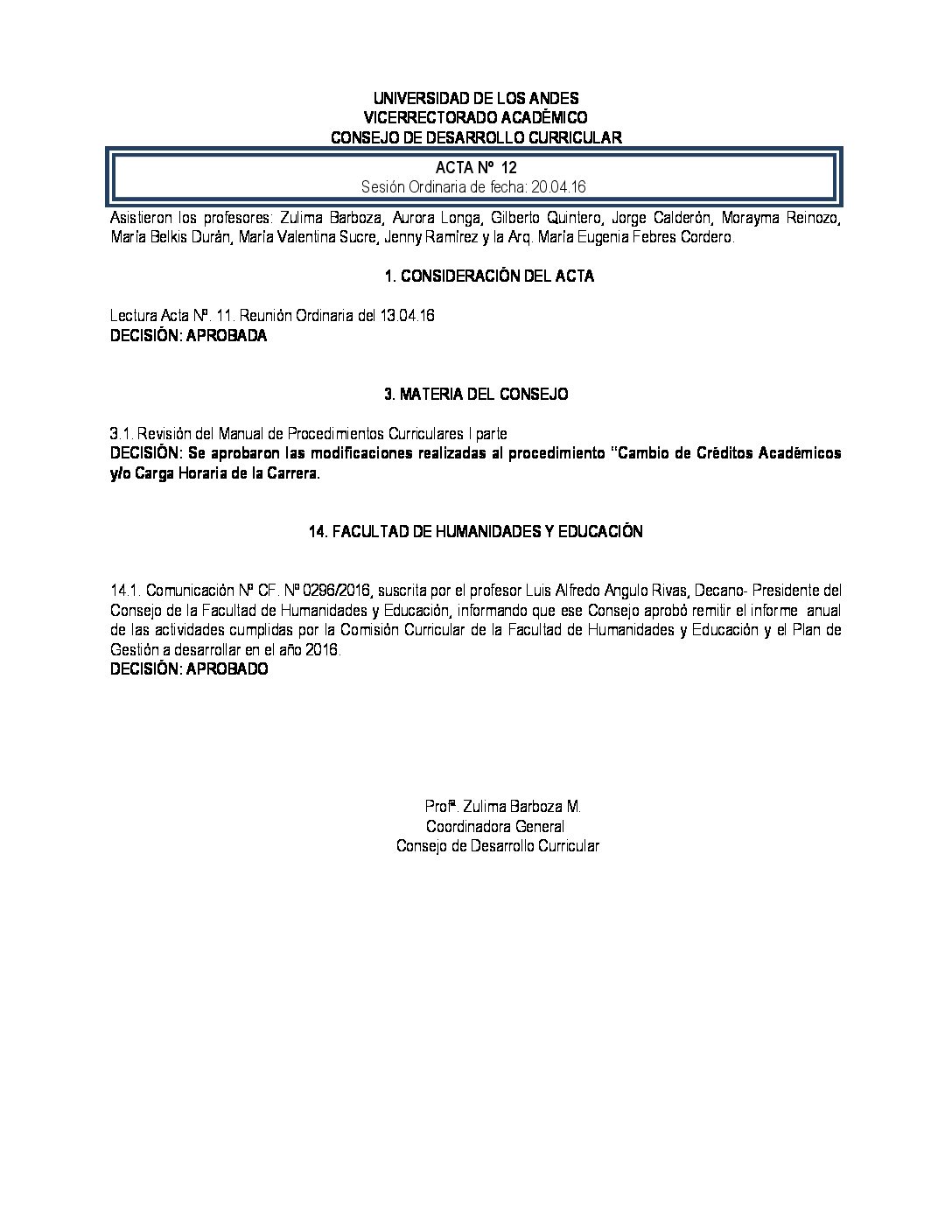 UNIVERSIDAD DE LOS ANDES
VICERRECTORADO ACADÉMICO
CONSEJO DE DESARROLLO CURRICULAR

ACTA Nº 12
Sesión Ordinaria de fecha: 20.04.16

Asistieron los profesores: Zulima Barboza, Aurora Longa, Gilberto Quintero, Jorge Calderón, Morayma Reinozo, María Belkis Durán, María Valentina Sucre, Jenny Ramírez y la Arq. María Eugenia Febres Cordero.

1. CONSIDERACIÓN DEL ACTA

Lectura Acta Nº. 11. Reunión Ordinaria del 13.04.16
DECISIÓN: APROBADA

3. MATERIA DEL CONSEJO

3.1. Revisión del Manual de Procedimientos Curriculares I parte
DECISIÓN: Se aprobaron las modificaciones realizadas al procedimiento "Cambio de Créditos Académicos y/o Carga Horaria de la Carrera.

14. FACULTAD DE HUMANIDADES Y EDUCACIÓN

14.1. Comunicación Nº CF. Nº 0296/2016, suscrita por el profesor Luis Alfredo Angulo Rivas, Decano- Presidente del Consejo de la Facultad de Humanidades y Educación, informando que ese Consejo aprobó remitir el informe anual de las actividades cumplidas por la Comisión Curricular de la Facultad de Humanidades y Educación y el Plan de Gestión a desarrollar en el año 2016.
DECISIÓN: APROBADO

Profª. Zulima Barboza M.
Coordinadora General
Consejo de Desarrollo Curricular